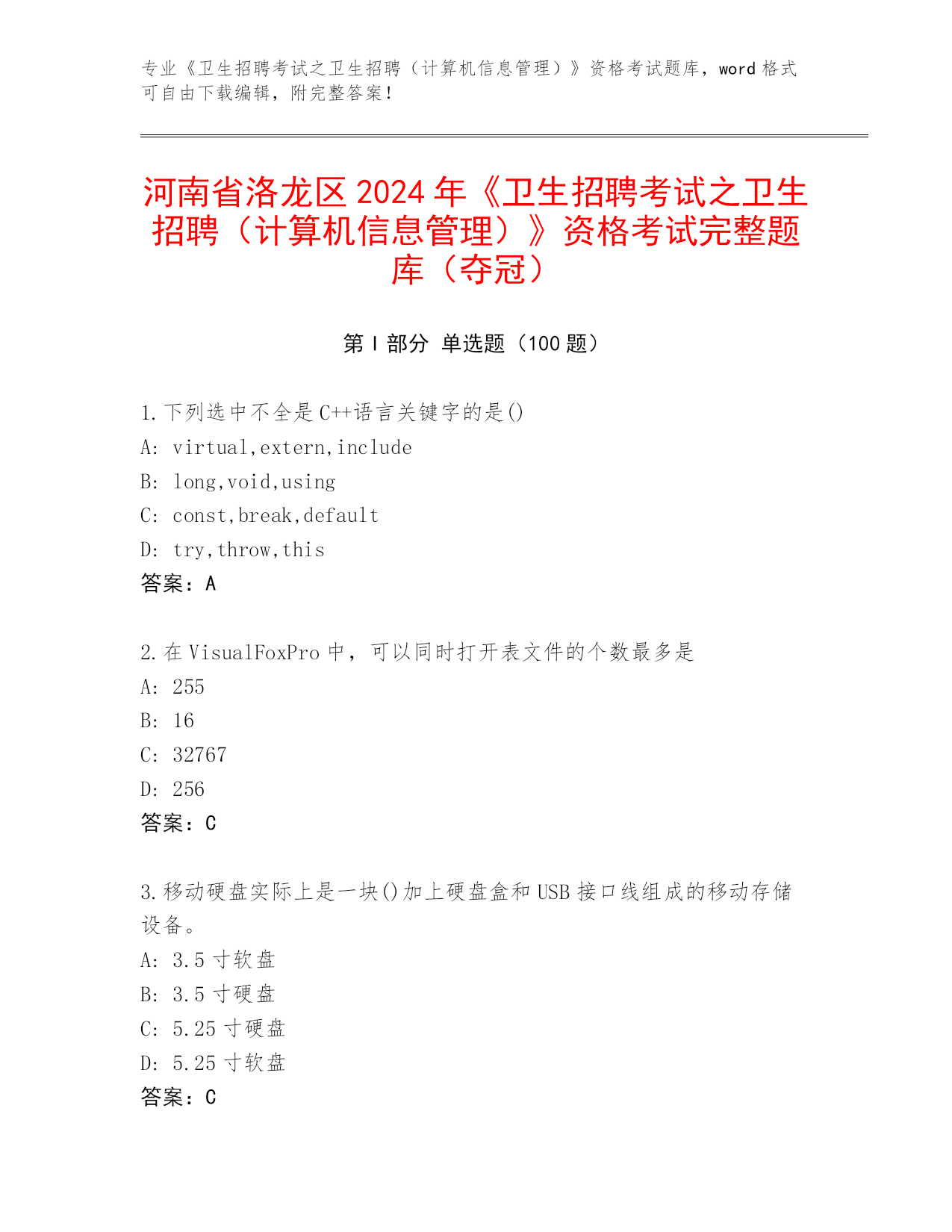 专业《卫生招聘考试之卫生招聘（计算机信息管理）》资格考试题库，word 格式可自由下载编辑，附完整答案！

河南省洛龙区 2024 年《卫生招聘考试之卫生招聘（计算机信息管理）》资格考试完整题库（夺冠）

第 I 部分 单选题（100 题）

1.下列选中不全是 C++语言关键字的是()
A: virtual,extern,include
B: long,void,using
C: const,break,default
D: try,throw,this
答案：A

2.在 VisualFoxPro 中，可以同时打开表文件的个数最多是
A: 255
B: 16
C: 32767
D: 256
答案：C

3.移动硬盘实际上是一块()加上硬盘盒和 USB 接口线组成的移动存储设备。
A: 3.5 寸软盘
B: 3.5 寸硬盘
C: 5.25 寸硬盘
D: 5.25 寸软盘
答案：C